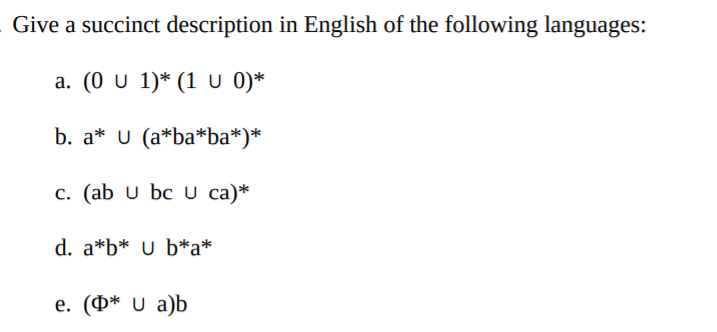 Give a succinct description in English of the following languages:

a. $(0 \cup 1)^* (1 \cup 0)^*$

b. $a^* \cup (a^*ba^*ba^*)^*$

c. $(ab \cup bc \cup ca)^*$

d. $a^*b^* \cup b^*a^*$

e. $(\Phi^* \cup a)b$